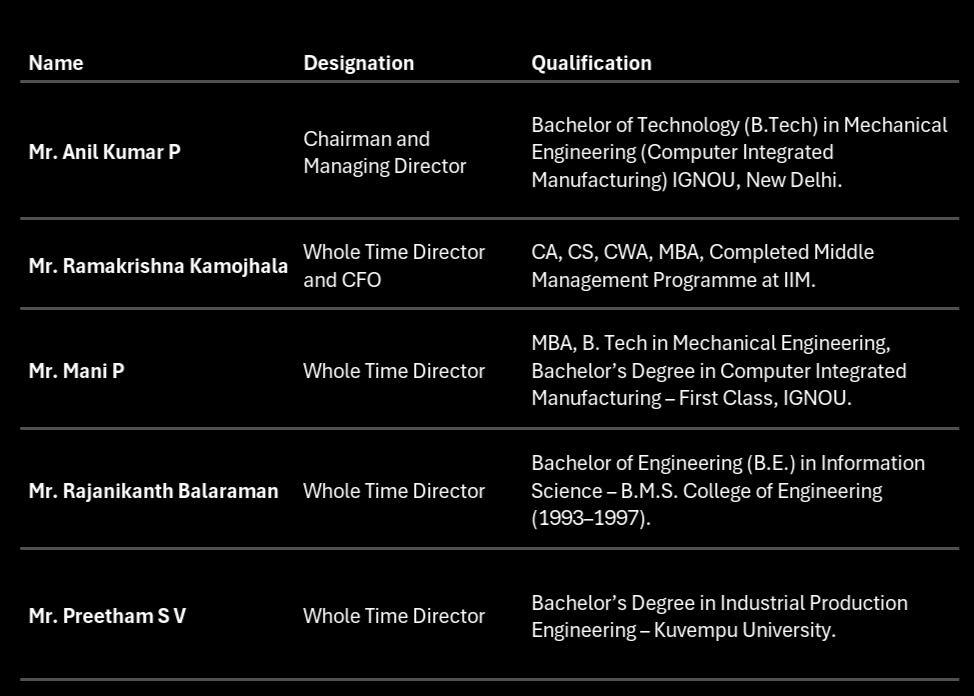 | Name | Designation | Qualification |
|---|---|---|
| Mr. Anil Kumar P | Chairman and Managing Director | Bachelor of Technology (B.Tech) in Mechanical Engineering (Computer Integrated Manufacturing) IGNOU, New Delhi. |
| Mr. Ramakrishna Kamojhala | Whole Time Director and CFO | CA, CS, CWA, MBA, Completed Middle Management Programme at IIM. |
| Mr. Mani P | Whole Time Director | MBA, B. Tech in Mechanical Engineering, Bachelor's Degree in Computer Integrated Manufacturing – First Class, IGNOU. |
| Mr. Rajanikanth Balaraman | Whole Time Director | Bachelor of Engineering (B.E.) in Information Science – B.M.S. College of Engineering (1993–1997). |
| Mr. Preetham S V | Whole Time Director | Bachelor's Degree in Industrial Production Engineering – Kuvempu University. |